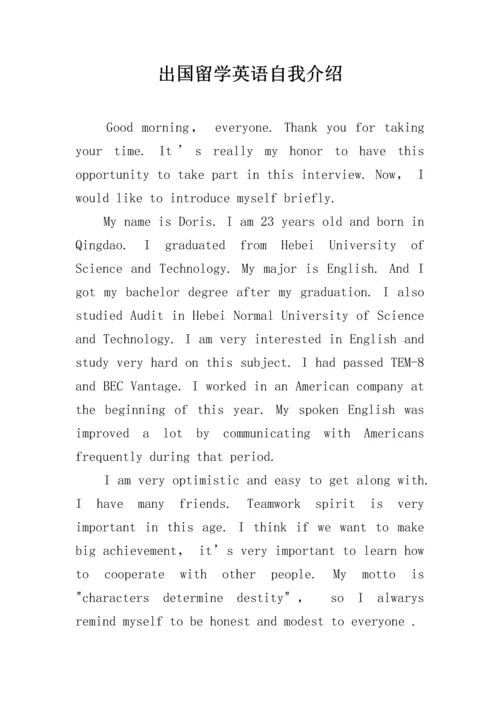 出国留学英语自我介绍

Good morning， everyone. Thank you for taking your time. It ’ s really my honor to have this opportunity to take part in this interview. Now， I would like to introduce myself briefly.

My name is Doris. I am 23 years old and born in Qingdao. I graduated from Hebei University of Science and Technology. My major is English. And I got my bachelor degree after my graduation. I also studied Audit in Hebei Normal University of Science and Technology. I am very interested in English and study very hard on this subject. I had passed TEM-8 and BEC Vantage. I worked in an American company at the beginning of this year. My spoken English was improved a lot by communicating with Americans frequently during that period.

I am very optimistic and easy to get along with. I have many friends. Teamwork spirit is very important in this age. I think if we want to make big achievement， it’s very important to learn how to cooperate with other people. My motto is "characters determine destity"， so I alwarys remind myself to be honest and modest to everyone .